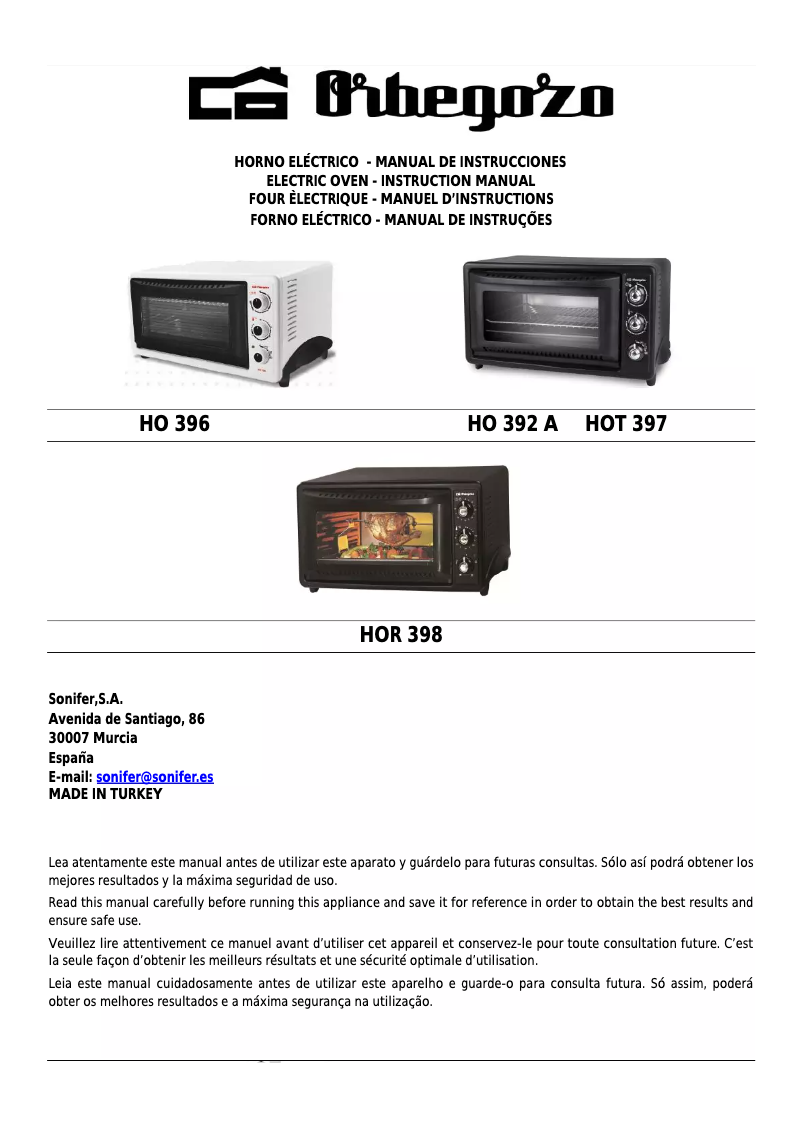 Orbegozo

HORNO ELÉCTRICO - MANUAL DE INSTRUCCIONES
ELECTRIC OVEN - INSTRUCTION MANUAL
FOUR ÈLECTRIQUE - MANUEL D'INSTRUCTIONS
FORNO ELÉCTRICO - MANUAL DE INSTRUÇÕES

HO 396

HO 392 A HOT 397

HOR 398

Sonifer,S.A.
Avenida de Santiago, 86
30007 Murcia
España
E-mail: sonifer@sonifer.es
MADE IN TURKEY

Lea atentamente este manual antes de utilizar este aparato y guárdelo para futuras consultas. Sólo así podrá obtener los mejores resultados y la máxima seguridad de uso.

Read this manual carefully before running this appliance and save it for reference in order to obtain the best results and ensure safe use.

Veuillez lire attentivement ce manuel avant d'utiliser cet appareil et conservez-le pour toute consultation future. C'est la seule façon d'obtenir les meilleurs résultats et une sécurité optimale d'utilisation.

Leia este manual cuidadosamente antes de utilizar este aparelho e guarde-o para consulta futura. Só assim, poderá obter os melhores resultados e a máxima segurança na utilização.